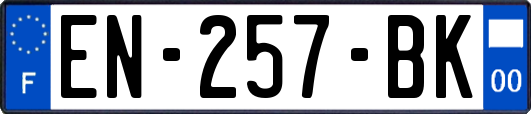 F
EN-257-BK
00